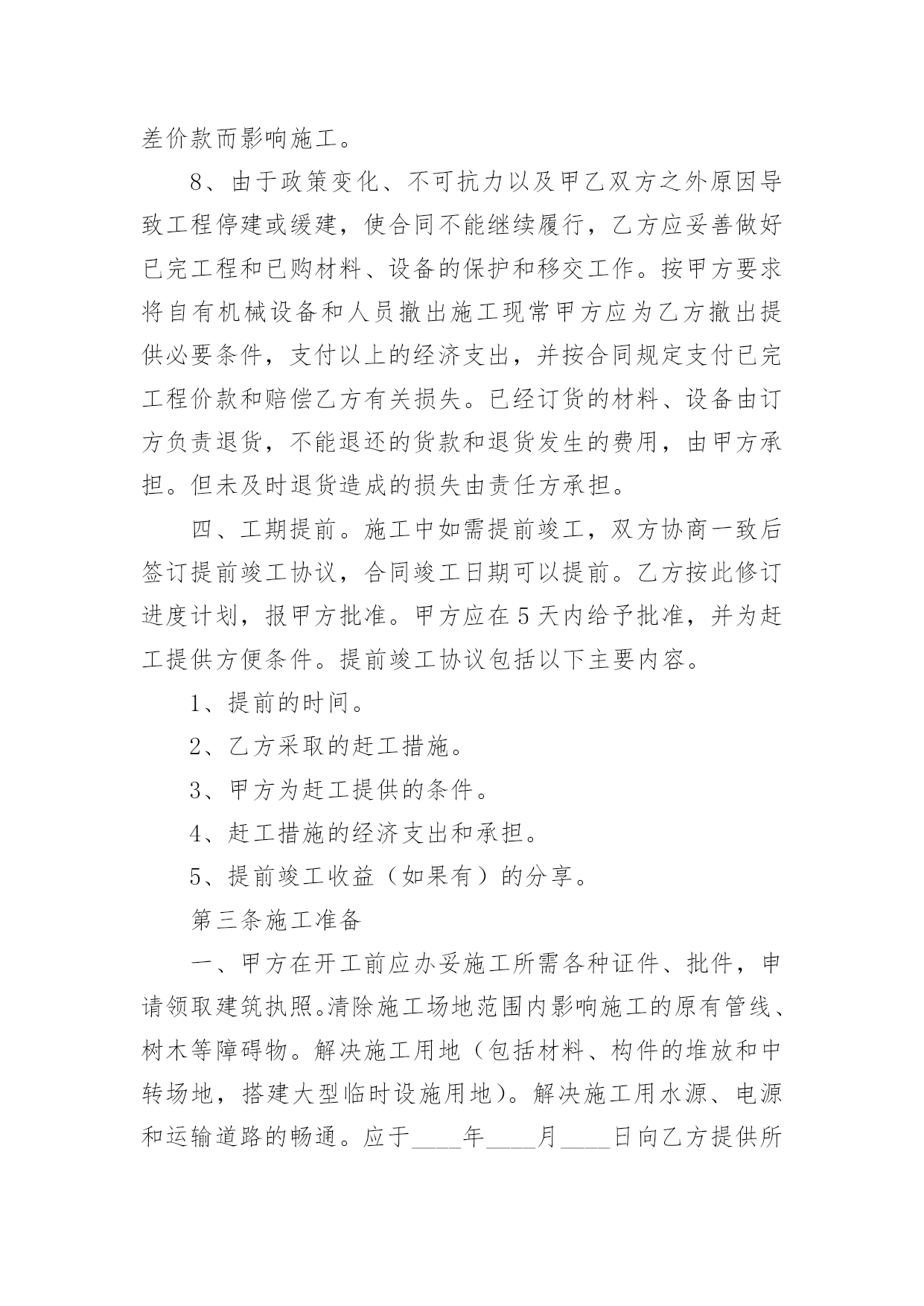 差价款而影响施工。

8、由于政策变化、不可抗力以及甲乙双方之外原因导致工程停建或缓建，使合同不能继续履行，乙方应妥善做好已完工程和已购材料、设备的保护和移交工作。按甲方要求将自有机械设备和人员撤出施工现常甲方应为乙方撤出提供必要条件，支付以上的经济支出，并按合同规定支付已完工程价款和赔偿乙方有关损失。已经订货的材料、设备由订方负责退货，不能退还的货款和退货发生的费用，由甲方承担。但未及时退货造成的损失由责任方承担。

四、工期提前。施工中如需提前竣工，双方协商一致后签订提前竣工协议，合同竣工日期可以提前。乙方按此修订进度计划，报甲方批准。甲方应在5天内给予批准，并为赶工提供方便条件。提前竣工协议包括以下主要内容。

1、提前的时间。

2、乙方采取的赶工措施。

3、甲方为赶工提供的条件。

4、赶工措施的经济支出和承担。

5、提前竣工收益（如果有）的分享。

第三条施工准备

一、甲方在开工前应办妥施工所需各种证件、批件，申请领取建筑执照。清除施工场地范围内影响施工的原有管线、树木等障碍物。解决施工用地（包括材料、构件的堆放和中转场地，搭建大型临时设施用地）。解决施工用水源、电源和运输道路的畅通。应于____年____月____日向乙方提供所